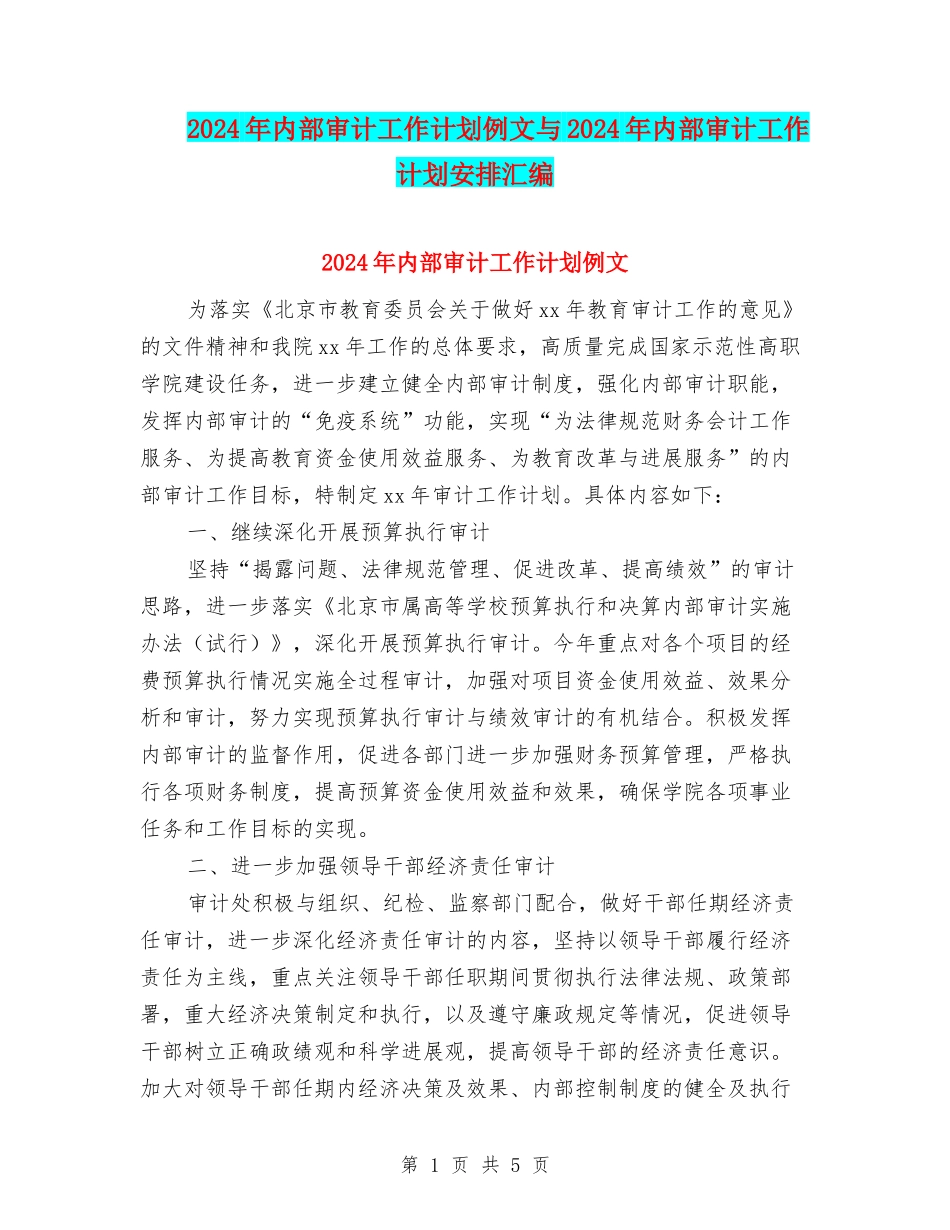 2024年内部审计工作计划例文与2024年内部审计工作计划安排汇编

2024年内部审计工作计划例文

为落实《北京市教育委员会关于做好xx年教育审计工作的意见》的文件精神和我院xx年工作的总体要求，高质量完成国家示范性高职学院建设任务，进一步建立健全内部审计制度，强化内部审计职能，发挥内部审计的“免疫系统”功能，实现“为法律规范财务会计工作服务、为提高教育资金使用效益服务、为教育改革与进展服务”的内部审计工作目标，特制定xx年审计工作计划。具体内容如下：

一、继续深化开展预算执行审计

坚持“揭露问题、法律规范管理、促进改革、提高绩效”的审计思路，进一步落实《北京市属高等学校预算执行和决算内部审计实施办法（试行）》，深化开展预算执行审计。今年重点对各个项目的经费预算执行情况实施全过程审计，加强对项目资金使用效益、效果分析和审计，努力实现预算执行审计与绩效审计的有机结合。积极发挥内部审计的监督作用，促进各部门进一步加强财务预算管理，严格执行各项财务制度，提高预算资金使用效益和效果，确保学院各项事业任务和工作目标的实现。

二、进一步加强领导干部经济责任审计

审计处积极与组织、纪检、监察部门配合，做好干部任期经济责任审计，进一步深化经济责任审计的内容，坚持以领导干部履行经济责任为主线，重点关注领导干部任职期间贯彻执行法律法规、政策部署，重大经济决策制定和执行，以及遵守廉政规定等情况，促进领导干部树立正确政绩观和科学进展观，提高领导干部的经济责任意识。加大对领导干部任期内经济决策及效果、内部控制制度的健全及执行

第 1 页 共 5 页